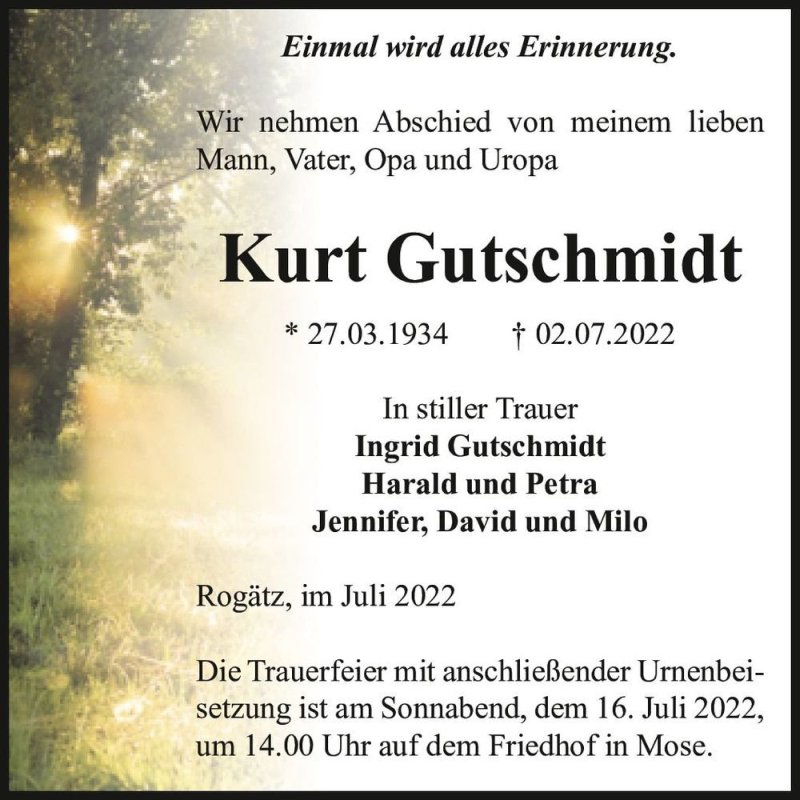 Einmal wird alles Erinnerung.

Wir nehmen Abschied von meinem lieben Mann, Vater, Opa und Uropa

Kurt Gutschmidt

* 27.03.1934 † 02.07.2022

In stiller Trauer
Ingrid Gutschmidt
Harald und Petra
Jennifer, David und Milo

Rogätz, im Juli 2022

Die Trauerfeier mit anschließender Urnenbeisetzung ist am Sonnabend, dem 16. Juli 2022, um 14.00 Uhr auf dem Friedhof in Mose.